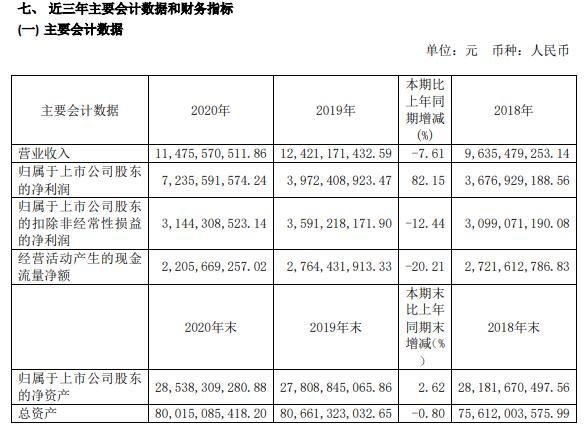 七、 近三年主要会计数据和财务指标

(一) 主要会计数据

单位：元 币种：人民币

| 主要会计数据 | 2020年 | 2019年 | 本期比上年同期增减(%) | 2018年 |
|---|---|---|---|---|
| 营业收入 | 11，475，570，511.86 | 12，421，171，432.59 | -7.61 | 9，635，479，253.14 |
| 归属于上市公司股东的净利润 | 7，235，591，574.24 | 3，972，408，923.47 | 82.15 | 3，676，929，188.56 |
| 归属于上市公司股东的扣除非经常性损益的净利润 | 3，144，308，523.14 | 3，591，218，171.90 | -12.44 | 3，099，071，190.08 |
| 经营活动产生的现金流量净额 | 2，205，669，257.02 | 2，764，431，913.33 | -20.21 | 2，721，612，786.83 |
| | 2020年末 | 2019年末 | 本期末比上年同期末增减(%) | 2018年末 |
| 归属于上市公司股东的净资产 | 28，538，309，280.88 | 27，808，845，065.86 | 2.62 | 28，181，670，497.56 |
| 总资产 | 80，015，085，418.20 | 80，661，323，032.65 | -0.80 | 75，612，003，575.99 |